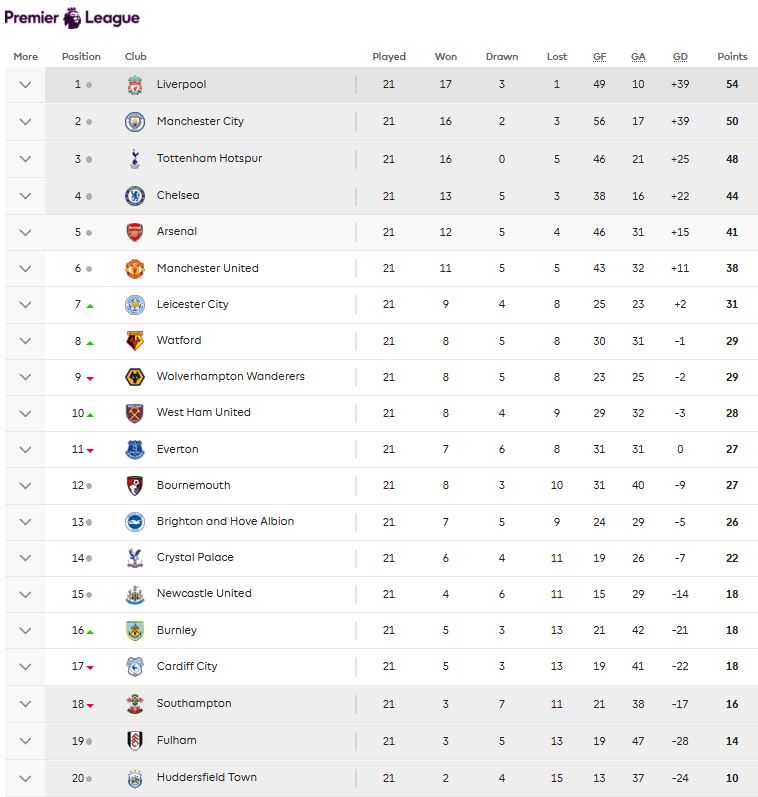 Premier League

| More | Position | Club | Played | Won | Drawn | Lost | GF | GA | GD | Points |
|---|---|---|---|---|---|---|---|---|---|---|
| | 1 | Liverpool | 21 | 17 | 3 | 1 | 49 | 10 | +39 | 54 |
| | 2 | Manchester City | 21 | 16 | 2 | 3 | 56 | 17 | +39 | 50 |
| | 3 | Tottenham Hotspur | 21 | 16 | 0 | 5 | 46 | 21 | +25 | 48 |
| | 4 | Chelsea | 21 | 13 | 5 | 3 | 38 | 16 | +22 | 44 |
| | 5 | Arsenal | 21 | 12 | 5 | 4 | 46 | 31 | +15 | 41 |
| | 6 | Manchester United | 21 | 11 | 5 | 5 | 43 | 32 | +11 | 38 |
| | 7 | Leicester City | 21 | 9 | 4 | 8 | 25 | 23 | +2 | 31 |
| | 8 | Watford | 21 | 8 | 5 | 8 | 30 | 31 | -1 | 29 |
| | 9 | Wolverhampton Wanderers | 21 | 8 | 5 | 8 | 23 | 25 | -2 | 29 |
| | 10 | West Ham United | 21 | 8 | 4 | 9 | 29 | 32 | -3 | 28 |
| | 11 | Everton | 21 | 7 | 6 | 8 | 31 | 31 | 0 | 27 |
| | 12 | Bournemouth | 21 | 8 | 3 | 10 | 31 | 40 | -9 | 27 |
| | 13 | Brighton and Hove Albion | 21 | 7 | 5 | 9 | 24 | 29 | -5 | 26 |
| | 14 | Crystal Palace | 21 | 6 | 4 | 11 | 19 | 26 | -7 | 22 |
| | 15 | Newcastle United | 21 | 4 | 6 | 11 | 15 | 29 | -14 | 18 |
| | 16 | Burnley | 21 | 5 | 3 | 13 | 21 | 42 | -21 | 18 |
| | 17 | Cardiff City | 21 | 5 | 3 | 13 | 19 | 41 | -22 | 18 |
| | 18 | Southampton | 21 | 3 | 7 | 11 | 21 | 38 | -17 | 16 |
| | 19 | Fulham | 21 | 3 | 5 | 13 | 19 | 47 | -28 | 14 |
| | 20 | Huddersfield Town | 21 | 2 | 4 | 15 | 13 | 37 | -24 | 10 |